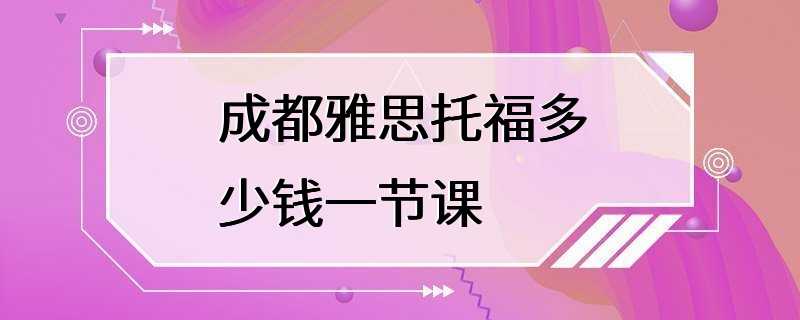 成都雅思托福多少钱一节课